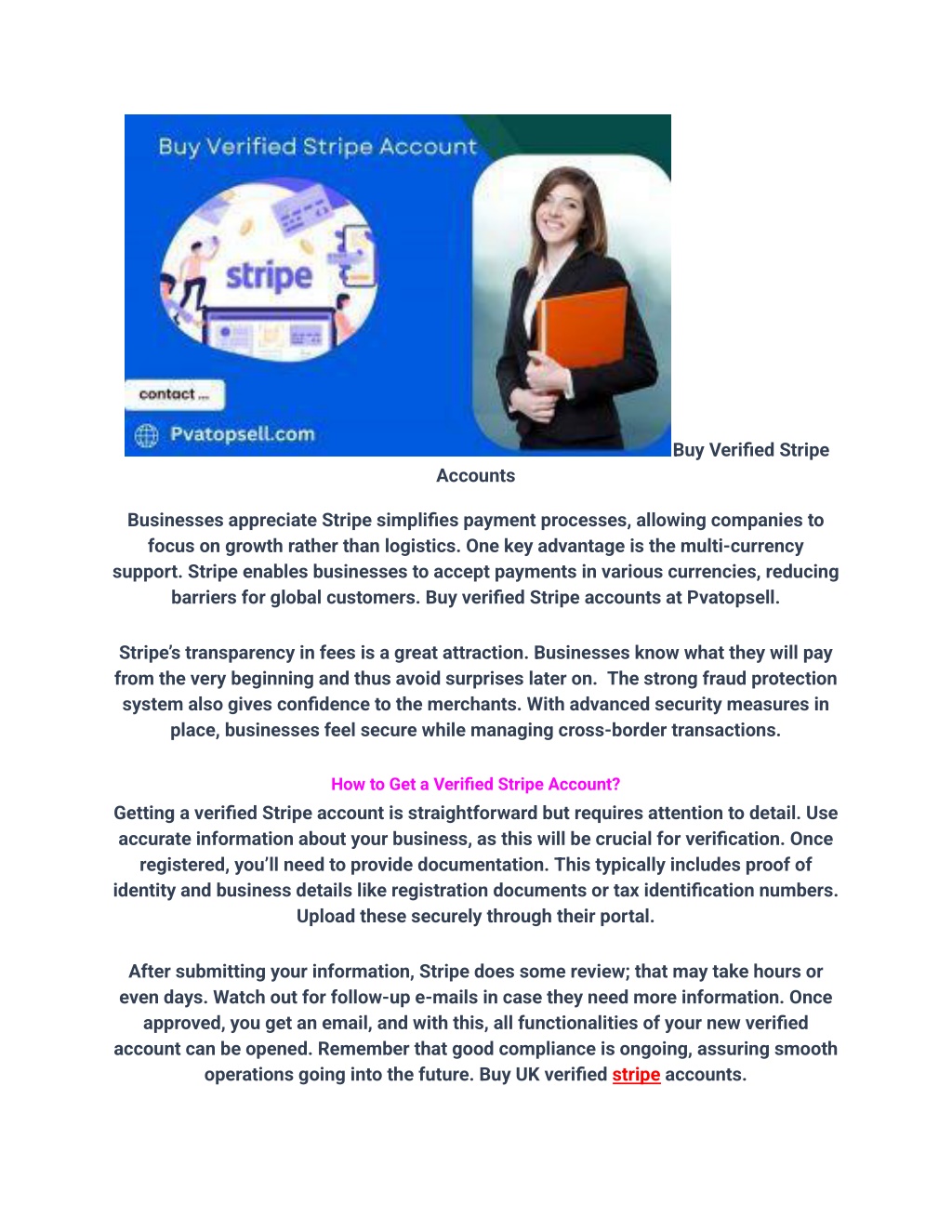 Buy Verified Stripe Account

stripe

contact ...

Pvatopsell.com

Buy Verified Stripe Accounts

Businesses appreciate Stripe simplifies payment processes, allowing companies to focus on growth rather than logistics. One key advantage is the multi-currency support. Stripe enables businesses to accept payments in various currencies, reducing barriers for global customers. Buy verified Stripe accounts at Pvatopsell.

Stripe's transparency in fees is a great attraction. Businesses know what they will pay from the very beginning and thus avoid surprises later on. The strong fraud protection system also gives confidence to the merchants. With advanced security measures in place, businesses feel secure while managing cross-border transactions.

How to Get a Verified Stripe Account?

Getting a verified Stripe account is straightforward but requires attention to detail. Use accurate information about your business, as this will be crucial for verification. Once registered, you'll need to provide documentation. This typically includes proof of identity and business details like registration documents or tax identification numbers. Upload these securely through their portal.

After submitting your information, Stripe does some review; that may take hours or even days. Watch out for follow-up e-mails in case they need more information. Once approved, you get an email, and with this, all functionalities of your new verified account can be opened. Remember that good compliance is ongoing, assuring smooth operations going into the future. Buy UK verified stripe accounts.